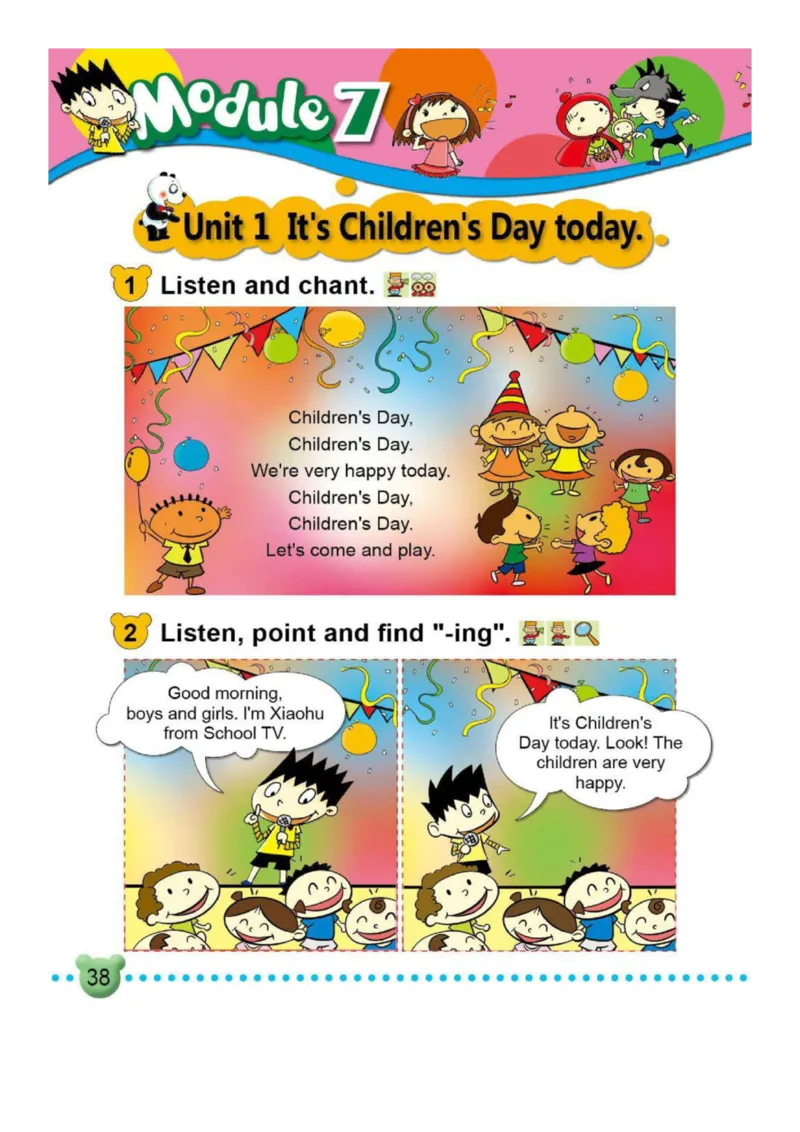 Module 7

Unit 1 It's Children's Day today.

1 Listen and chant.

Children's Day,
Children's Day.
We're very happy today.
Children's Day,
Children's Day.
Let's come and play.

2 Listen, point and find "-ing".

Good morning, boys and girls. I'm Xiaohu from School TV.

It's Children's Day today. Look! The children are very happy.

38